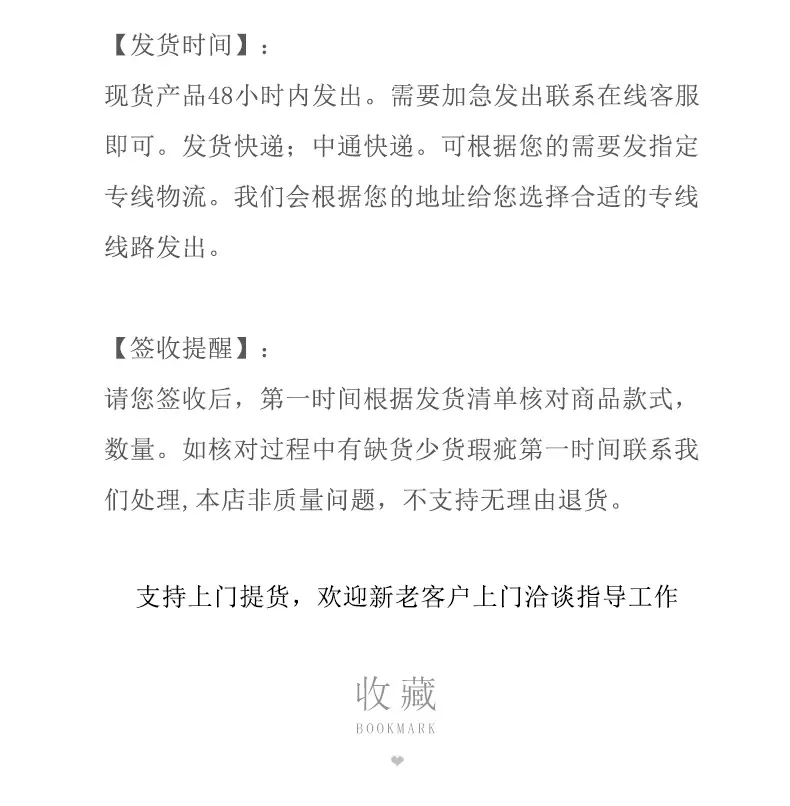 【发货时间】：
现货产品48小时内发出。需要加急发出联系在线客服即可。发货快递；中通快递。可根据您的需要发指定专线物流。我们会根据您的地址给您选择合适的专线线路发出。

【签收提醒】：
请您签收后，第一时间根据发货清单核对商品款式，数量。如核对过程中有缺货少货瑕疵第一时间联系我们处理，本店非质量问题，不支持无理由退货。

支持上门提货，欢迎新老客户上门洽谈指导工作

收藏
BOOKMARK